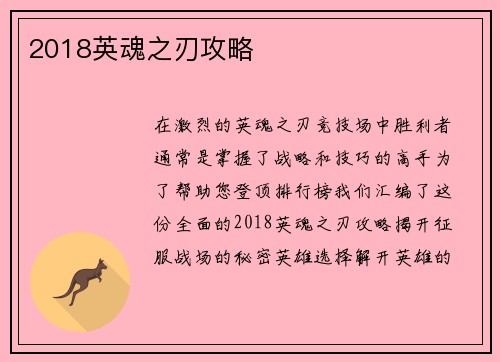 2018英魂之刃攻略

在激烈的英魂之刃竞技场中胜利者通常是掌握了战略和技巧的高手为了帮助您登顶排行榜我们汇编了这份全面的2018英魂之刃攻略揭开征服战场的秘密英雄选择解开英雄的